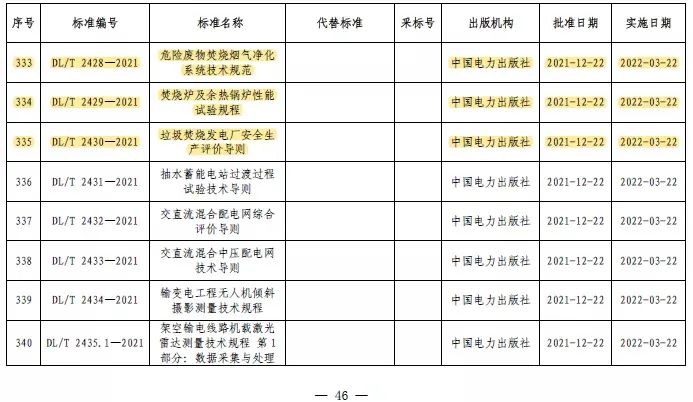 | 序号 | 标准编号 | 标准名称 | 代替标准 | 采标号 | 出版机构 | 批准日期 | 实施日期 |
|---|---|---|---|---|---|---|---|
| 333 | DL/T 2428—2021 | 危险废物焚烧烟气净化系统技术规范 | | | 中国电力出版社 | 2021-12-22 | 2022-03-22 |
| 334 | DL/T 2429—2021 | 焚烧炉及余热锅炉性能试验规程 | | | 中国电力出版社 | 2021-12-22 | 2022-03-22 |
| 335 | DL/T 2430—2021 | 垃圾焚烧发电厂安全生产评价导则 | | | 中国电力出版社 | 2021-12-22 | 2022-03-22 |
| 336 | DL/T 2431—2021 | 抽水蓄能电站过渡过程试验技术导则 | | | 中国电力出版社 | 2021-12-22 | 2022-03-22 |
| 337 | DL/T 2432—2021 | 交直流混合配电网综合评价导则 | | | 中国电力出版社 | 2021-12-22 | 2022-03-22 |
| 338 | DL/T 2433—2021 | 交直流混合中压配电网技术导则 | | | 中国电力出版社 | 2021-12-22 | 2022-03-22 |
| 339 | DL/T 2434—2021 | 输变电工程无人机倾斜摄影测量技术规程 | | | 中国电力出版社 | 2021-12-22 | 2022-03-22 |
| 340 | DL/T 2435.1—2021 | 架空输电线路机载激光雷达测量技术规程 第1部分：数据采集与处理 | | | 中国电力出版社 | 2021-12-22 | 2022-03-22 |

— 46 —